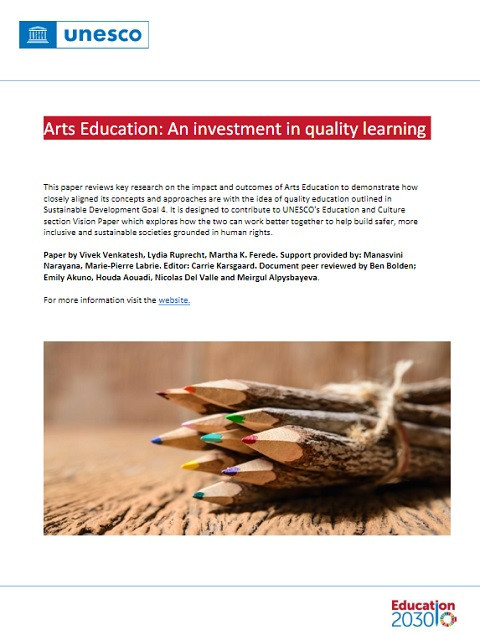 unesco

Arts Education: An investment in quality learning

This paper reviews key research on the impact and outcomes of Arts Education to demonstrate how closely aligned its concepts and approaches are with the idea of quality education outlined in Sustainable Development Goal 4. It is designed to contribute to UNESCO's Education and Culture section Vision Paper which explores how the two can work better together to help build safer, more inclusive and sustainable societies grounded in human rights.

Paper by Vivek Venkatesh, Lydia Ruprecht, Martha K. Ferede. Support provided by: Manasvini Narayana, Marie-Pierre Labrie. Editor: Carrie Karsgaard. Document peer reviewed by Ben Bolden; Emily Akuno, Houda Aouadi, Nicolas Del Valle and Meirgul Alpysbayeva.

For more information visit the website.

Education 2030